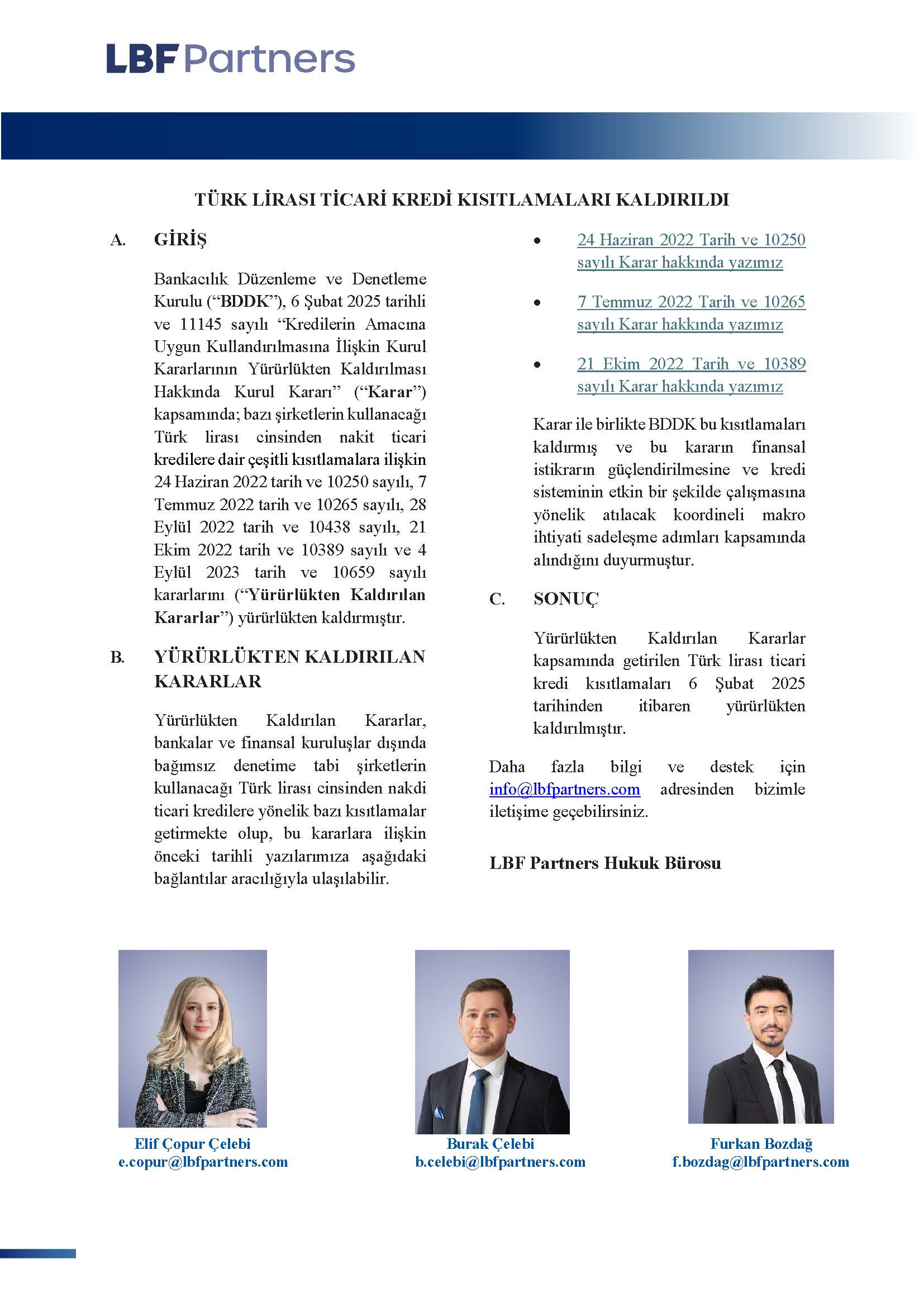 LBF Partners

TÜRK LİRASI TİCARİ KREDİ KISITLAMALARI KALDIRILDI

A. GİRİŞ

Bankacılık Düzenleme ve Denetleme Kurulu (“BDDK”), 6 Şubat 2025 tarihli ve 11145 sayılı “Kredilerin Amacına Uygun Kullandırılmasına İlişkin Kurul Kararlarının Yürürlükten Kaldırılması Hakkında Kurul Kararı” (“Karar”) kapsamında; bazı şirketlerin kullanacağı Türk lirası cinsinden nakit ticari kredilere dair çeşitli kısıtlamalara ilişkin 24 Haziran 2022 tarih ve 10250 sayılı, 7 Temmuz 2022 tarih ve 10265 sayılı, 28 Eylül 2022 tarih ve 10438 sayılı, 21 Ekim 2022 tarih ve 10389 sayılı ve 4 Eylül 2023 tarih ve 10659 sayılı kararlarını (“Yürürlükten Kaldırılan Kararlar”) yürürlükten kaldırmıştır.

B. YÜRÜRLÜKTEN KALDIRILAN KARARLAR

Yürürlükten Kaldırılan Kararlar, bankalar ve finansal kuruluşlar dışında bağımsız denetime tabi şirketlerin kullanacağı Türk lirası cinsinden nakdi ticari kredilere yönelik bazı kısıtlamalar getirmekte olup, bu kararlara ilişkin önceki tarihli yazılarımıza aşağıdaki bağlantılar aracılığıyla ulaşılabilir.

• 24 Haziran 2022 Tarih ve 10250 sayılı Karar hakkında yazımız

• 7 Temmuz 2022 Tarih ve 10265 sayılı Karar hakkında yazımız

• 21 Ekim 2022 Tarih ve 10389 sayılı Karar hakkında yazımız

Karar ile birlikte BDDK bu kısıtlamaları kaldırmış ve bu kararın finansal istikrarın güçlendirilmesine ve kredi sisteminin etkin bir şekilde çalışmasına yönelik atılacak koordineli makro ihtiyati sadeleşme adımları kapsamında alındığını duyurmuştur.

C. SONUÇ

Yürürlükten Kaldırılan Kararlar kapsamında getirilen Türk lirası ticari kredi kısıtlamaları 6 Şubat 2025 tarihinden itibaren yürürlükten kaldırılmıştır.

Daha fazla bilgi ve destek için info@lbfpartners.com adresinden bizimle iletişime geçebilirsiniz.

LBF Partners Hukuk Bürosu

Elif Çopur Çelebi
e.copur@lbfpartners.com

Burak Çelebi
b.celebi@lbfpartners.com

Furkan Bozdağ
f.bozdag@lbfpartners.com